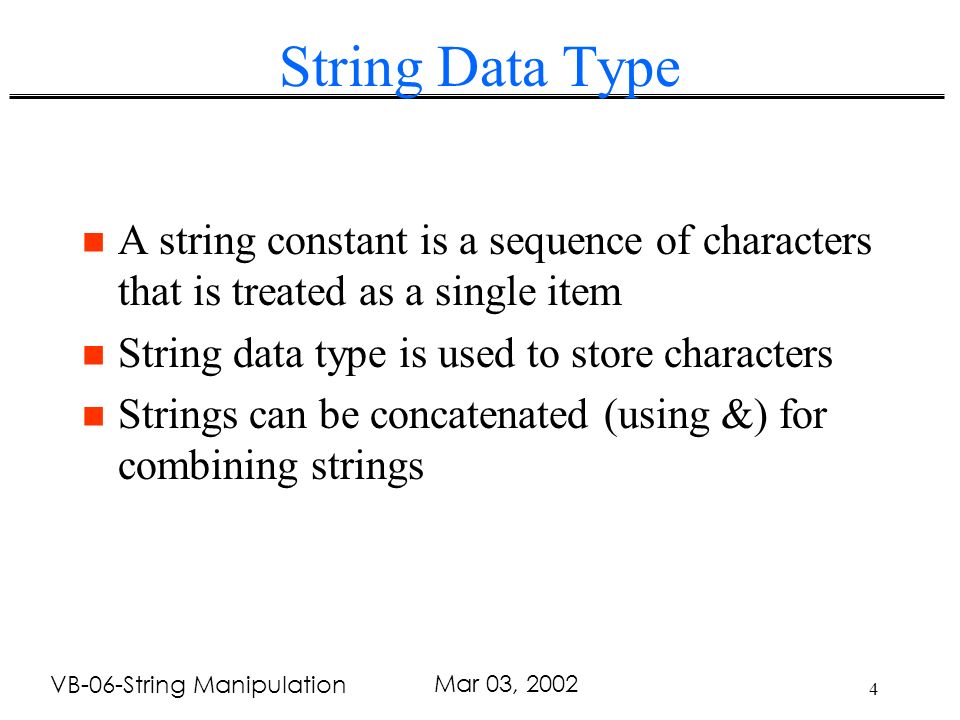 String Data Type

- A string constant is a sequence of characters that is treated as a single item
- String data type is used to store characters
- Strings can be concatenated (using &) for combining strings

VB-06-String Manipulation Mar 03, 2002 4